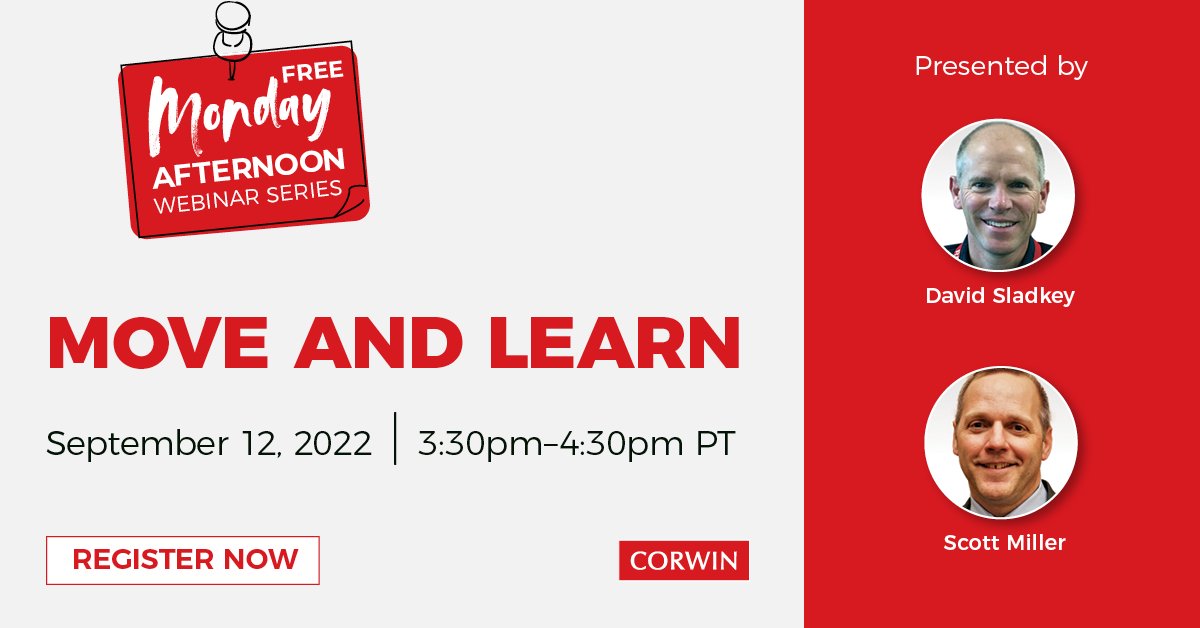 FREE
Monday
AFTERNOON
WEBINAR SERIES

MOVE AND LEARN

September 12, 2022 | 3:30pm–4:30pm PT

REGISTER NOW

CORWIN

Presented by

David Sladkey

Scott Miller